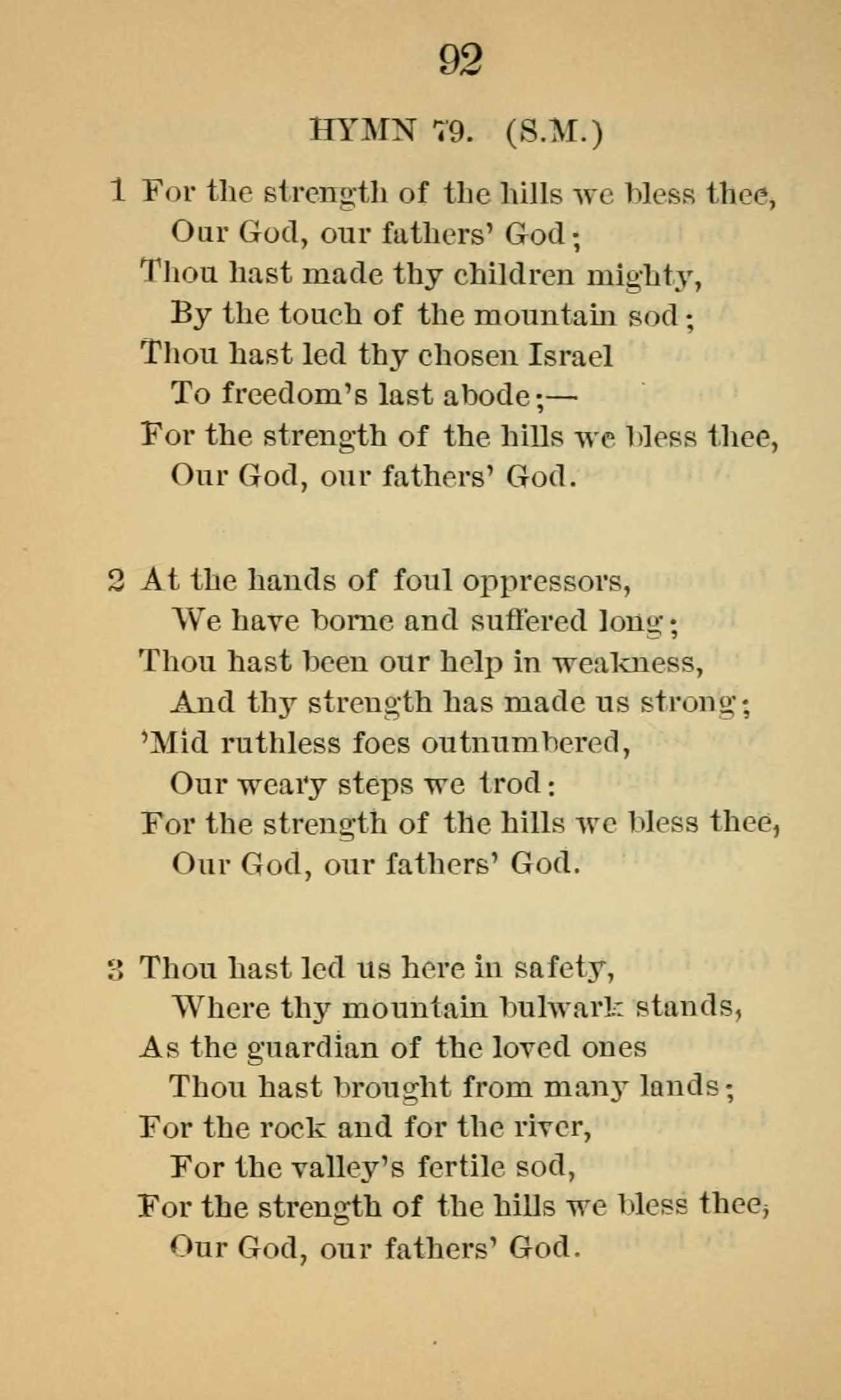 92

HYMN 79. (S.M.)

1 For the strength of the hills we bless thee,
Our God, our fathers' God;
Thou hast made thy children mighty,
By the touch of the mountain sod;
Thou hast led thy chosen Israel
To freedom's last abode;—
For the strength of the hills we bless thee,
Our God, our fathers' God.

2 At the hands of foul oppressors,
We have borne and suffered long;
Thou hast been our help in weakness,
And thy strength has made us strong;
'Mid ruthless foes outnumbered,
Our weary steps we trod:
For the strength of the hills we bless thee,
Our God, our fathers' God.

3 Thou hast led us here in safety,
Where thy mountain bulwark stands,
As the guardian of the loved ones
Thou hast brought from many lands;
For the rock and for the river,
For the valley's fertile sod,
For the strength of the hills we bless thee,
Our God, our fathers' God.